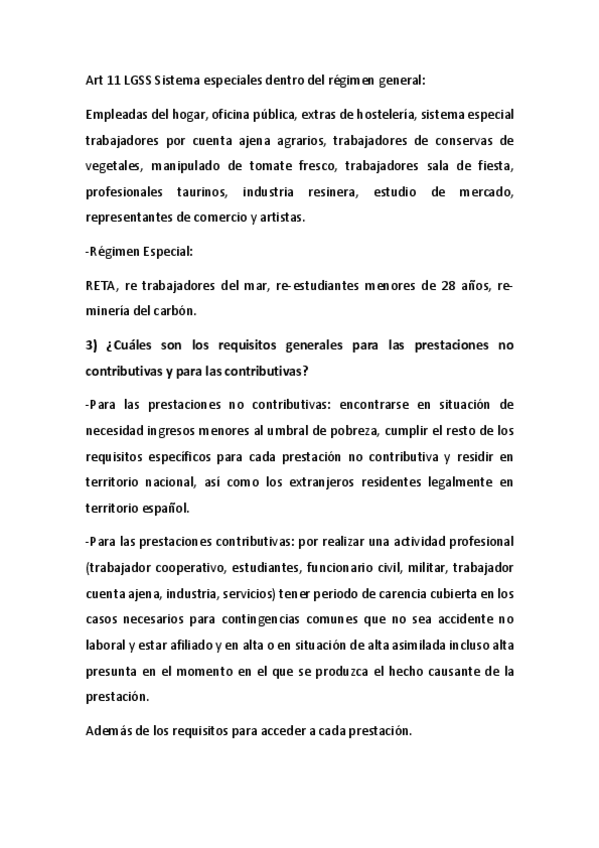 Art 11 LGSS Sistema especiales dentro del régimen general:

Empleadas del hogar, oficina pública, extras de hostelería, sistema especial trabajadores por cuenta ajena agrarios, trabajadores de conservas de vegetales, manipulado de tomate fresco, trabajadores sala de fiesta, profesionales taurinos, industria resinera, estudio de mercado, representantes de comercio y artistas.

-Régimen Especial:

RETA, re trabajadores del mar, re-estudiantes menores de 28 años, re-minería del carbón.

3) ¿Cuáles son los requisitos generales para las prestaciones no contributivas y para las contributivas?

-Para las prestaciones no contributivas: encontrarse en situación de necesidad ingresos menores al umbral de pobreza, cumplir el resto de los requisitos específicos para cada prestación no contributiva y residir en territorio nacional, así como los extranjeros residentes legalmente en territorio español.

-Para las prestaciones contributivas: por realizar una actividad profesional (trabajador cooperativo, estudiantes, funcionario civil, militar, trabajador cuenta ajena, industria, servicios) tener periodo de carencia cubierta en los casos necesarios para contingencias comunes que no sea accidente no laboral y estar afiliado y en alta o en situación de alta asimilada incluso alta presunta en el momento en el que se produzca el hecho causante de la prestación.

Además de los requisitos para acceder a cada prestación.